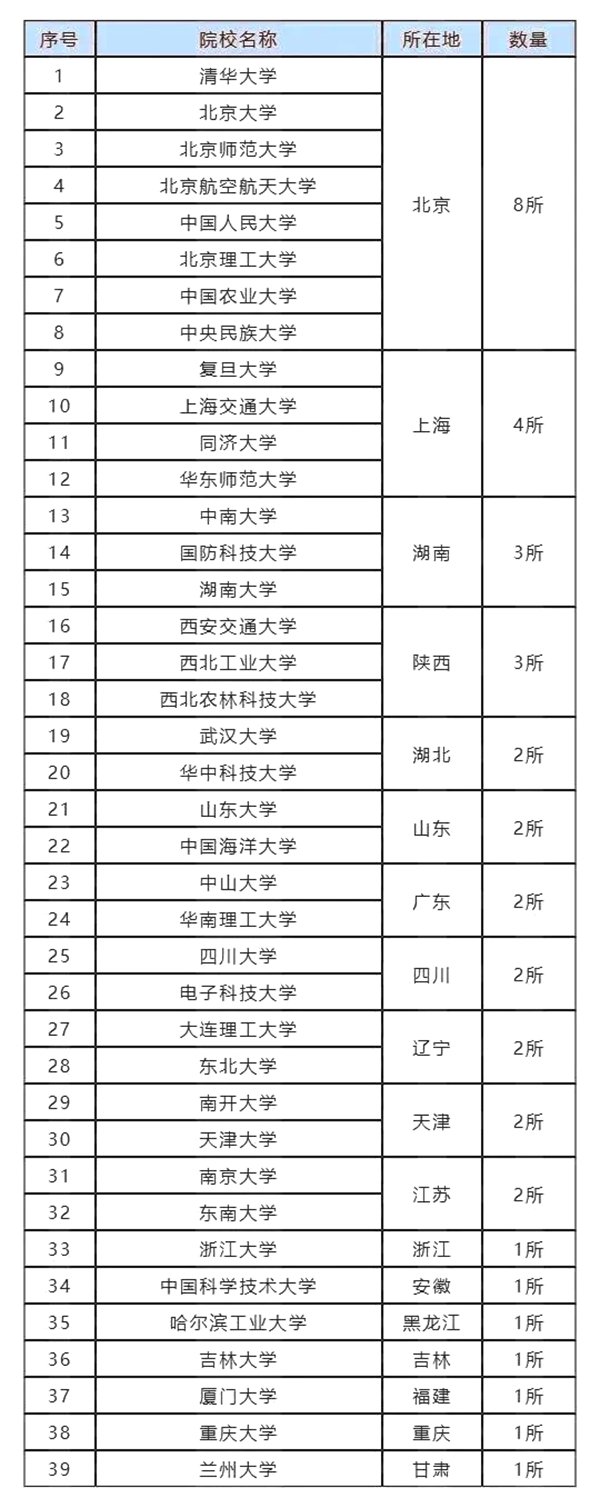 | 序号 | 院校名称 | 所在地 | 数量 |
|---|---|---|---|
| 1 | 清华大学 | 北京 | 8所 |
| 2 | 北京大学 | | |
| 3 | 北京师范大学 | | |
| 4 | 北京航空航天大学 | | |
| 5 | 中国人民大学 | | |
| 6 | 北京理工大学 | | |
| 7 | 中国农业大学 | | |
| 8 | 中央民族大学 | | |
| 9 | 复旦大学 | 上海 | 4所 |
| 10 | 上海交通大学 | | |
| 11 | 同济大学 | | |
| 12 | 华东师范大学 | | |
| 13 | 中南大学 | 湖南 | 3所 |
| 14 | 国防科技大学 | | |
| 15 | 湖南大学 | | |
| 16 | 西安交通大学 | 陕西 | 3所 |
| 17 | 西北工业大学 | | |
| 18 | 西北农林科技大学 | | |
| 19 | 武汉大学 | 湖北 | 2所 |
| 20 | 华中科技大学 | | |
| 21 | 山东大学 | 山东 | 2所 |
| 22 | 中国海洋大学 | | |
| 23 | 中山大学 | 广东 | 2所 |
| 24 | 华南理工大学 | | |
| 25 | 四川大学 | 四川 | 2所 |
| 26 | 电子科技大学 | | |
| 27 | 大连理工大学 | 辽宁 | 2所 |
| 28 | 东北大学 | | |
| 29 | 南开大学 | 天津 | 2所 |
| 30 | 天津大学 | | |
| 31 | 南京大学 | 江苏 | 2所 |
| 32 | 东南大学 | | |
| 33 | 浙江大学 | 浙江 | 1所 |
| 34 | 中国科学技术大学 | 安徽 | 1所 |
| 35 | 哈尔滨工业大学 | 黑龙江 | 1所 |
| 36 | 吉林大学 | 吉林 | 1所 |
| 37 | 厦门大学 | 福建 | 1所 |
| 38 | 重庆大学 | 重庆 | 1所 |
| 39 | 兰州大学 | 甘肃 | 1所 |